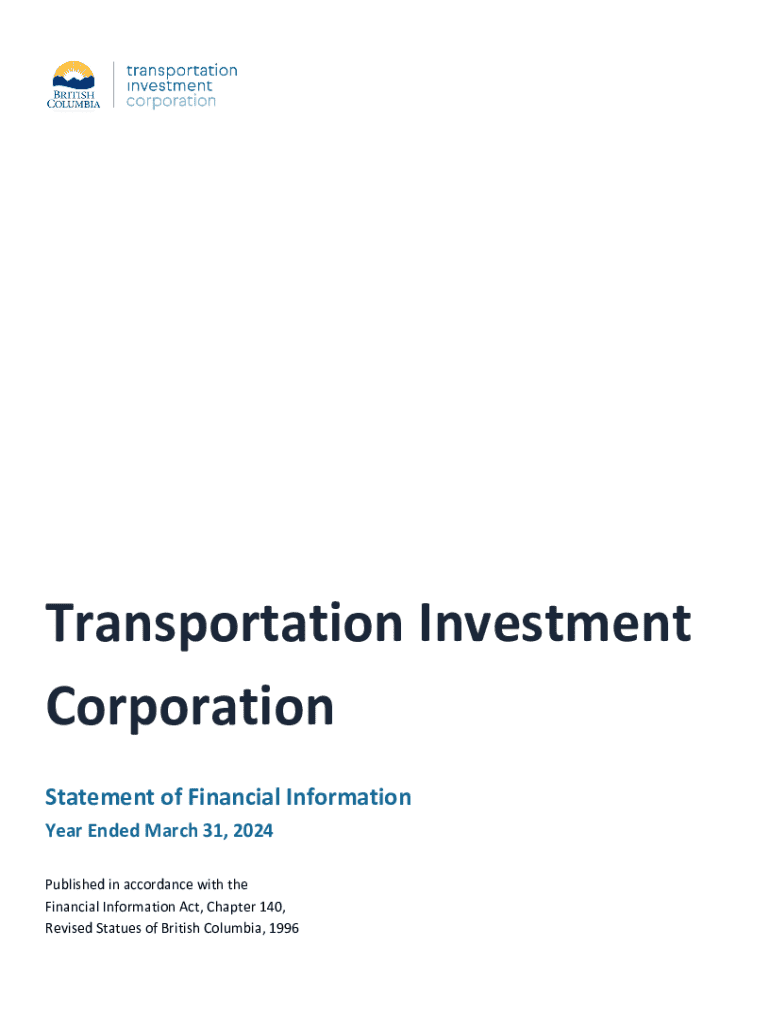 BRITISH COLUMBIA

transportation
investment
corporation

Transportation Investment Corporation

Statement of Financial Information

Year Ended March 31, 2024

Published in accordance with the Financial Information Act, Chapter 140, Revised Statues of British Columbia, 1996